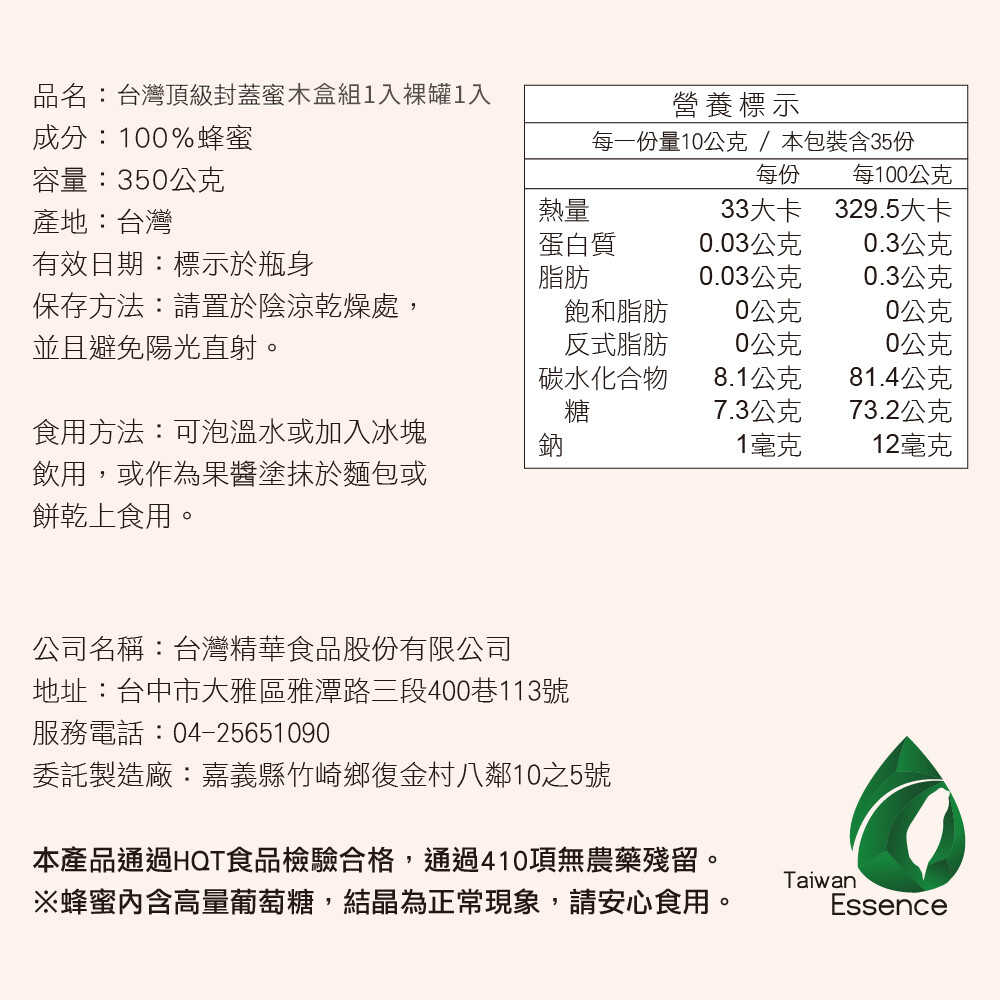 品名：台灣頂級封蓋蜜木盒組1入裸罐1入
成分：100%蜂蜜
容量：350公克
產地：台灣
有效日期：標示於瓶身
保存方法：請置於陰涼乾燥處，並且避免陽光直射。

食用方法：可泡溫水或加入冰塊飲用，或作為果醬塗抹於麵包或餅乾上食用。

營養標示
每一份量10公克 / 本包裝含35份

| | 每份 | 每100公克 |
|---|---|---|
| 熱量 | 33大卡 | 329.5大卡 |
| 蛋白質 | 0.03公克 | 0.3公克 |
| 脂肪 | 0.03公克 | 0.3公克 |
| 飽和脂肪 | 0公克 | 0公克 |
| 反式脂肪 | 0公克 | 0公克 |
| 碳水化合物 | 8.1公克 | 81.4公克 |
| 糖 | 7.3公克 | 73.2公克 |
| 鈉 | 1毫克 | 12毫克 |

公司名稱：台灣精華食品股份有限公司
地址：台中市大雅區雅潭路三段400巷113號
服務電話：04-25651090
委託製造廠：嘉義縣竹崎鄉復金村八鄰10之5號

本產品通過HQT食品檢驗合格，通過410項無農藥殘留。
※蜂蜜內含高量葡萄糖，結晶為正常現象，請安心食用。

Taiwan
Essence